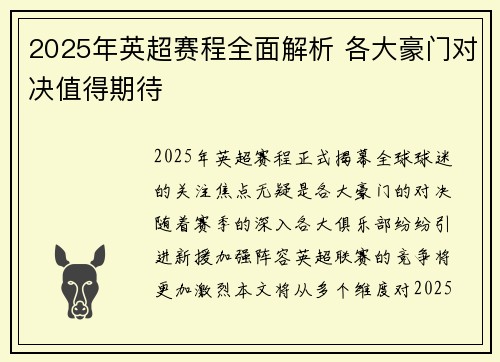 2025年英超赛程全面解析 各大豪门对决值得期待

2025年英超赛程正式揭幕全球球迷的关注焦点无疑是各大豪门的对决随着赛季的深入各大俱乐部纷纷引进新援加强阵容英超联赛的竞争将更加激烈本文将从多个维度对2025